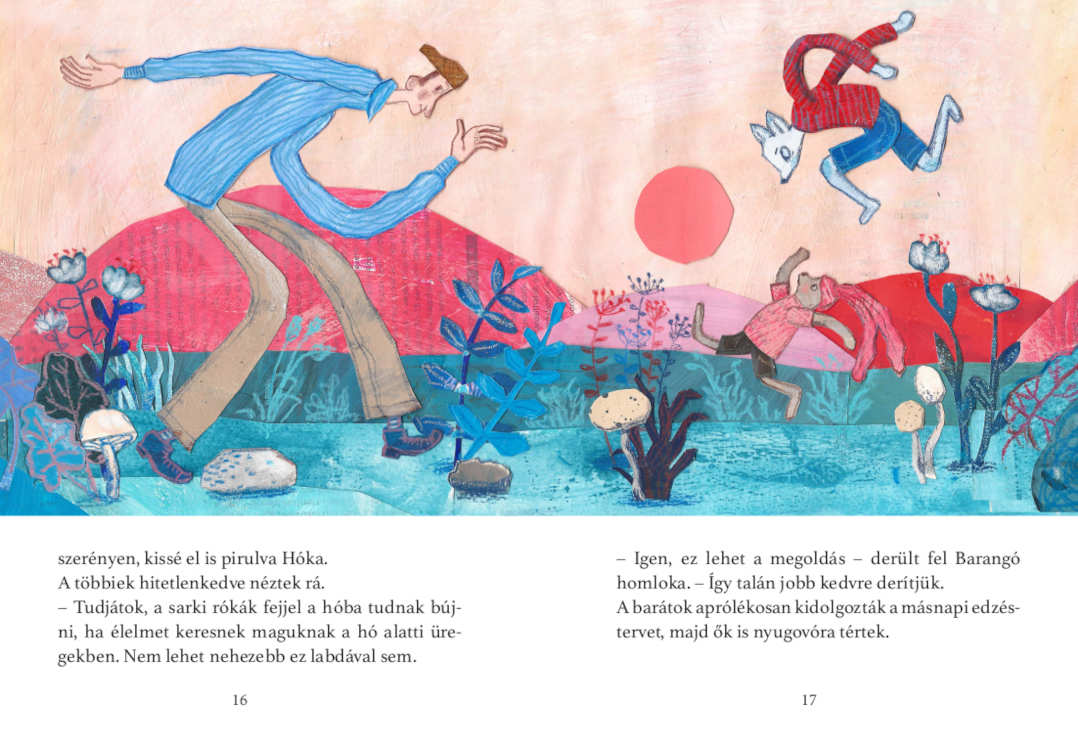 szerényen, kissé el is pirulva Hóka.
A többiek hitetlenkedve néztek rá.
– Tudjátok, a sarki rókák fejjel a hóba tudnak bújni, ha élelmet keresnek maguknak a hó alatti üregekben. Nem lehet nehezebb ez labdával sem.

16

– Igen, ez lehet a megoldás – derült fel Barangó homloka. – Így talán jobb kedvre derítjük.
A barátok aprólékosan kidolgozták a másnapi edzéstervet, majd ők is nyugovóra tértek.

17